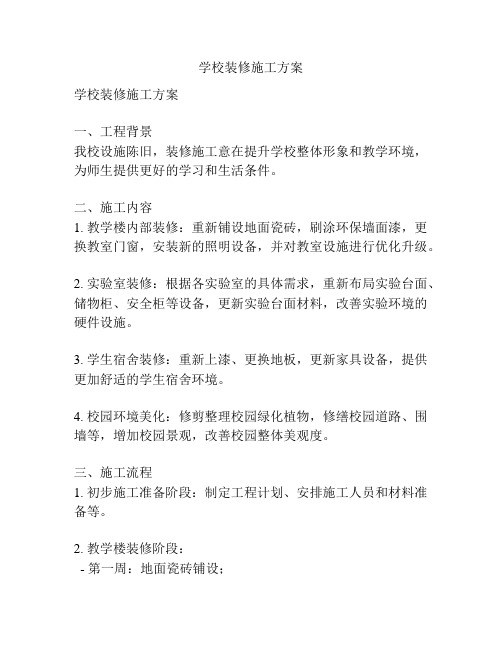 学校装修施工方案

学校装修施工方案

一、工程背景
我校设施陈旧，装修施工意在提升学校整体形象和教学环境，为师生提供更好的学习和生活条件。

二、施工内容
1. 教学楼内部装修：重新铺设地面瓷砖，刷涂环保墙面漆，更换教室门窗，安装新的照明设备，并对教室设施进行优化升级。

2. 实验室装修：根据各实验室的具体需求，重新布局实验台面、储物柜、安全柜等设备，更新实验台面材料，改善实验环境的硬件设施。

3. 学生宿舍装修：重新上漆、更换地板，更新家具设备，提供更加舒适的学生宿舍环境。

4. 校园环境美化：修剪整理校园绿化植物，修缮校园道路、围墙等，增加校园景观，改善校园整体美观度。

三、施工流程
1. 初步施工准备阶段：制定工程计划、安排施工人员和材料准备等。

2. 教学楼装修阶段：
- 第一周：地面瓷砖铺设；